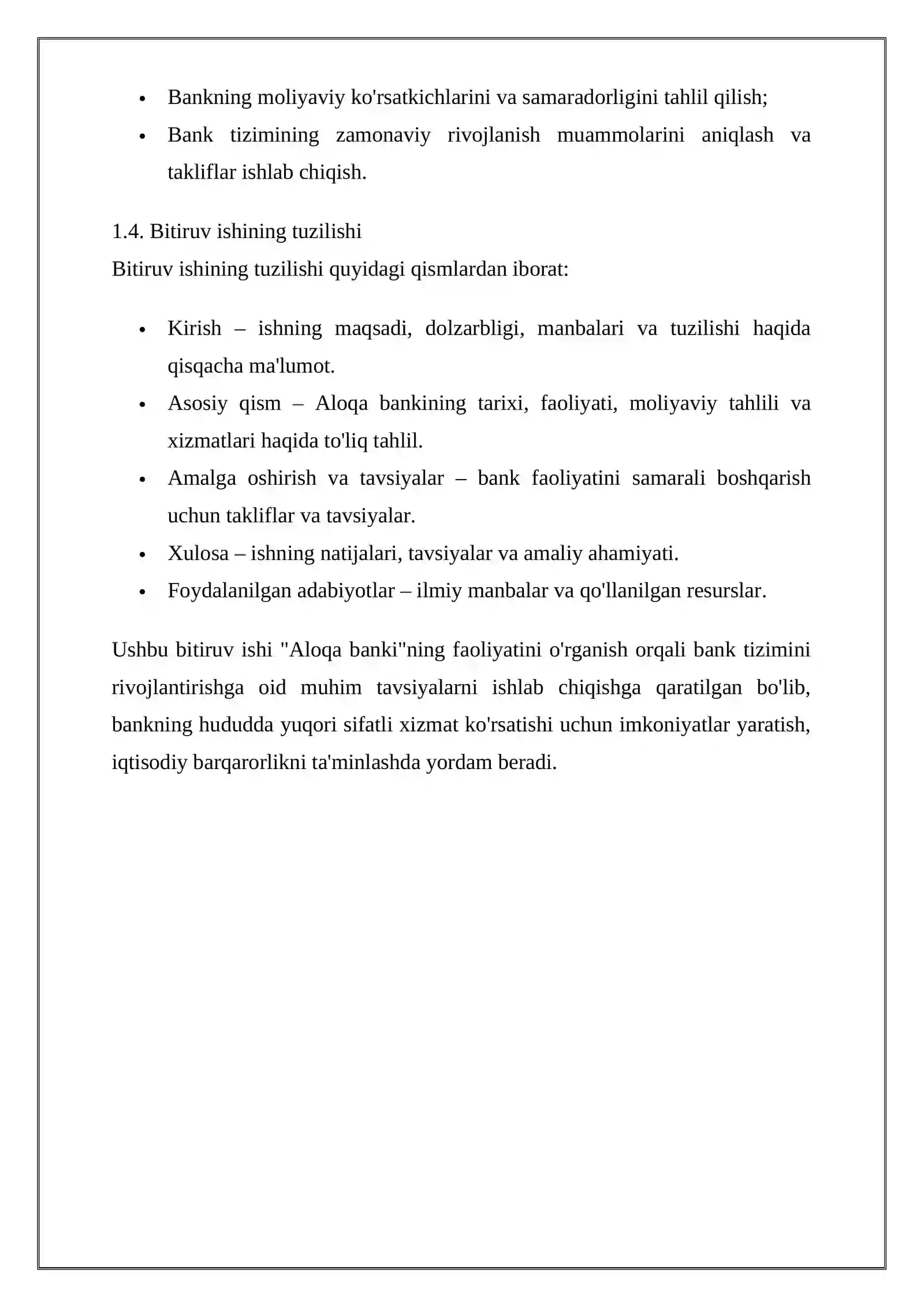 • Bankning moliyaviy ko'rsatkichlarini va samaradorligini tahlil qilish;
• Bank tizimining zamonaviy rivojlanish muammolarini aniqlash va takliflar ishlab chiqish.

1.4. Bitiruv ishining tuzilishi
Bitiruv ishining tuzilishi quyidagi qismlardan iborat:

• Kirish – ishning maqsadi, dolzarbligi, manbalari va tuzilishi haqida qisqacha ma'lumot.
• Asosiy qism – Aloqa bankining tarixi, faoliyati, moliyaviy tahlili va xizmatlari haqida to'liq tahlil.
• Amalga oshirish va tavsiyalar – bank faoliyatini samarali boshqarish uchun takliflar va tavsiyalar.
• Xulosa – ishning natijalari, tavsiyalar va amaliy ahamiyati.
• Foydalanilgan adabiyotlar – ilmiy manbalar va qo'llanilgan resurslar.

Ushbu bitiruv ishi "Aloqa banki"ning faoliyatini o'rganish orqali bank tizimini rivojlantirishga oid muhim tavsiyalarni ishlab chiqishga qaratilgan bo'lib, bankning hududda yuqori sifatli xizmat ko'rsatishi uchun imkoniyatlar yaratish, iqtisodiy barqarorlikni ta'minlashda yordam beradi.